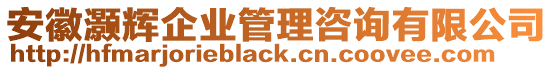 安徽灏辉企业管理咨询有限公司
http://hfmarjorieblack.cn.coovee.com